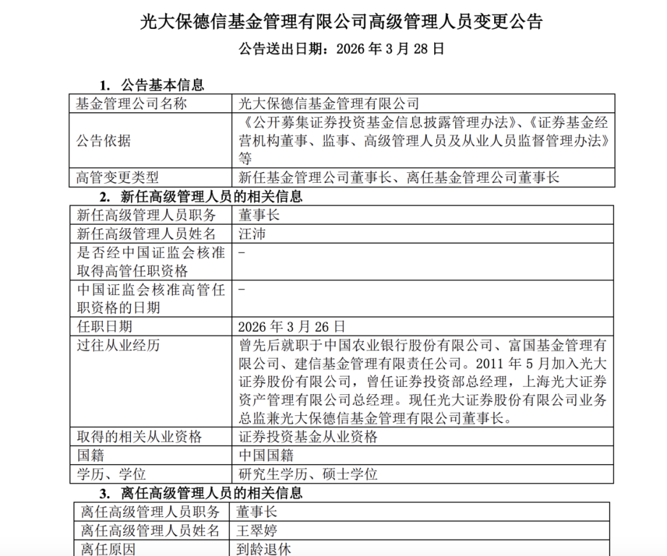 光大保德信基金管理有限公司高级管理人员变更公告

公告送出日期：2026 年 3 月 28 日

1. 公告基本信息

| 基金管理公司名称 | 光大保德信基金管理有限公司 |
|---|---|
| 公告依据 | 《公开募集证券投资基金信息披露管理办法》、《证券基金经营机构董事、监事、高级管理人员及从业人员监督管理办法》等 |
| 高管变更类型 | 新任基金管理公司董事长、离任基金管理公司董事长 |

2. 新任高级管理人员的相关信息

| 新任高级管理人员职务 | 董事长 |
|---|---|
| 新任高级管理人员姓名 | 汪沛 |
| 是否经中国证监会核准取得高管任职资格 | - |
| 中国证监会核准高管任职资格的日期 | - |
| 任职日期 | 2026 年 3 月 26 日 |
| 过往从业经历 | 曾先后就职于中国农业银行股份有限公司、富国基金管理有限公司、建信基金管理有限责任公司。2011 年 5 月加入光大证券股份有限公司，曾任证券投资部总经理，上海光大证券资产管理有限公司总经理。现任光大证券股份有限公司业务总监兼光大保德信基金管理有限公司董事长。 |
| 取得的相关从业资格 | 证券投资基金从业资格 |
| 国籍 | 中国国籍 |
| 学历、学位 | 研究生学历、硕士学位 |

3. 离任高级管理人员的相关信息

| 离任高级管理人员职务 | 董事长 |
|---|---|
| 离任高级管理人员姓名 | 王翠婷 |
| 离任原因 | 到龄退休 |